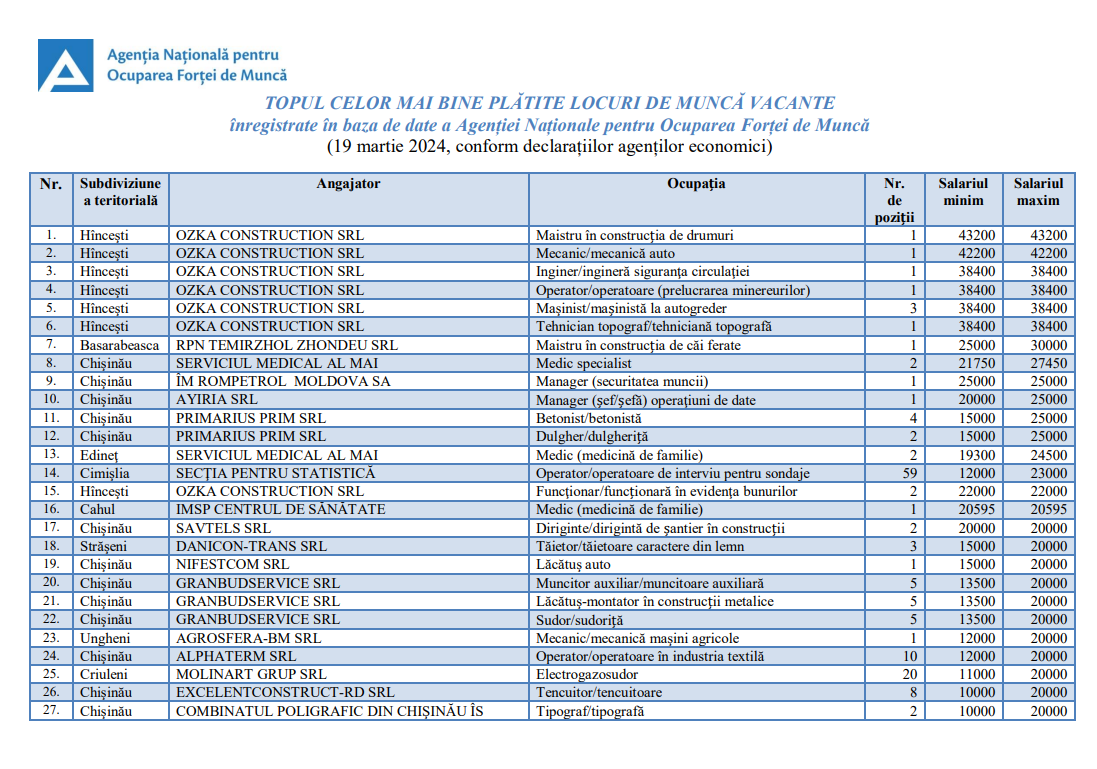 Agenția Națională pentru Ocuparea Forței de Muncă

TOPUL CELOR MAI BINE PLĂTITE LOCURI DE MUNCĂ VACANTE
înregistrate în baza de date a Agenției Naționale pentru Ocuparea Forței de Muncă
(19 martie 2024, conform declarațiilor agenților economici)

| Nr. | Subdiviziune a teritorială | Angajator | Ocupația | Nr. de poziții | Salariul minim | Salariul maxim |
|---|---|---|---|---|---|---|
| 1. | Hîncești | OZKA CONSTRUCTION SRL | Maistru în construcția de drumuri | 1 | 43200 | 43200 |
| 2. | Hîncești | OZKA CONSTRUCTION SRL | Mecanic/mecanică auto | 1 | 42200 | 42200 |
| 3. | Hîncești | OZKA CONSTRUCTION SRL | Inginer/ingineră siguranța circulației | 1 | 38400 | 38400 |
| 4. | Hîncești | OZKA CONSTRUCTION SRL | Operator/operatoare (prelucrarea minereurilor) | 1 | 38400 | 38400 |
| 5. | Hîncești | OZKA CONSTRUCTION SRL | Mașinist/mașinistă la autogreder | 3 | 38400 | 38400 |
| 6. | Hîncești | OZKA CONSTRUCTION SRL | Tehnician topograf/tehniciană topografă | 1 | 38400 | 38400 |
| 7. | Basarabeasca | RPN TEMIRZHOL ZHONDEU SRL | Maistru în construcția de căi ferate | 1 | 25000 | 30000 |
| 8. | Chișinău | SERVICIUL MEDICAL AL MAI | Medic specialist | 2 | 21750 | 27450 |
| 9. | Chișinău | ÎM ROMPETROL MOLDOVA SA | Manager (securitatea muncii) | 1 | 25000 | 25000 |
| 10. | Chișinău | AYIRIA SRL | Manager (șef/șefă) operațiuni de date | 1 | 20000 | 25000 |
| 11. | Chișinău | PRIMARIUS PRIM SRL | Betonist/betonistă | 4 | 15000 | 25000 |
| 12. | Chișinău | PRIMARIUS PRIM SRL | Dulgher/dulgheriță | 2 | 15000 | 25000 |
| 13. | Edineț | SERVICIUL MEDICAL AL MAI | Medic (medicină de familie) | 2 | 19300 | 24500 |
| 14. | Cimișlia | SECȚIA PENTRU STATISTICĂ | Operator/operatoare de interviu pentru sondaje | 59 | 12000 | 23000 |
| 15. | Hîncești | OZKA CONSTRUCTION SRL | Funcționar/funcționară în evidența bunurilor | 2 | 22000 | 22000 |
| 16. | Cahul | IMSP CENTRUL DE SĂNĂTATE | Medic (medicină de familie) | 1 | 20595 | 20595 |
| 17. | Chișinău | SAVTELS SRL | Diriginte/dirigintă de șantier în construcții | 2 | 20000 | 20000 |
| 18. | Strășeni | DANICON-TRANS SRL | Tăietor/tăietoare caractere din lemn | 3 | 15000 | 20000 |
| 19. | Chișinău | NIFESTCOM SRL | Lăcătuș auto | 1 | 15000 | 20000 |
| 20. | Chișinău | GRANBUDSERVICE SRL | Muncitor auxiliar/muncitoare auxiliară | 5 | 13500 | 20000 |
| 21. | Chișinău | GRANBUDSERVICE SRL | Lăcătuș-montator în construcții metalice | 5 | 13500 | 20000 |
| 22. | Chișinău | GRANBUDSERVICE SRL | Sudor/sudoriță | 5 | 13500 | 20000 |
| 23. | Ungheni | AGROSFERA-BM SRL | Mecanic/mecanică mașini agricole | 1 | 12000 | 20000 |
| 24. | Chișinău | ALPHATERM SRL | Operator/operatoare în industria textilă | 10 | 12000 | 20000 |
| 25. | Criuleni | MOLINART GRUP SRL | Electrogazosudor | 20 | 11000 | 20000 |
| 26. | Chișinău | EXCELENTCONSTRUCT-RD SRL | Tencuitor/tencuitoare | 8 | 10000 | 20000 |
| 27. | Chișinău | COMBINATUL POLIGRAFIC DIN CHIȘINĂU ÎS | Tipograf/tipografă | 2 | 10000 | 20000 |